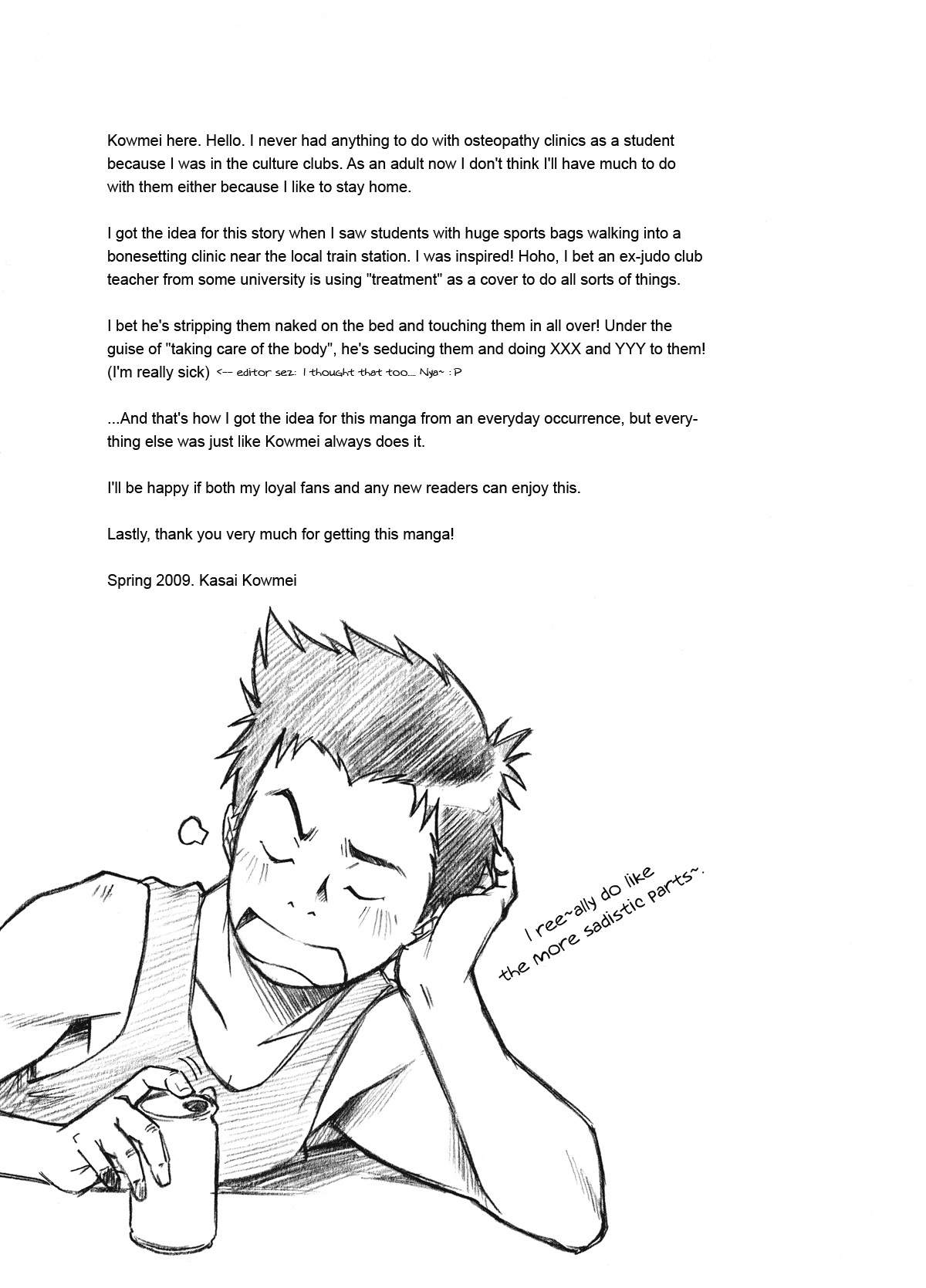 Kowmei here. Hello. I never had anything to do with osteopathy clinics as a student because I was in the culture clubs. As an adult now I don't think I'll have much to do with them either because I like to stay home.

I got the idea for this story when I saw students with huge sports bags walking into a bonesetting clinic near the local train station. I was inspired! Hoho, I bet an ex-judo club teacher from some university is using "treatment" as a cover to do all sorts of things.

I bet he's stripping them naked on the bed and touching them in all over! Under the guise of "taking care of the body", he's seducing them and doing XXX and YYY to them! (I'm really sick) <-- editor sez: I thought that too..... Nya~ :P

...And that's how I got the idea for this manga from an everyday occurrence, but everything else was just like Kowmei always does it.

I'll be happy if both my loyal fans and any new readers can enjoy this.

Lastly, thank you very much for getting this manga!

Spring 2009. Kasai Kowmei

I ree~ally do like the more sadistic parts~.